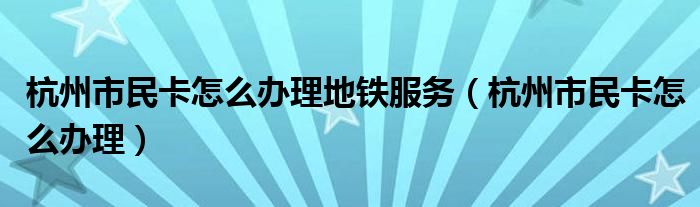 杭州市民卡怎么办理地铁服务（杭州市民卡怎么办理）